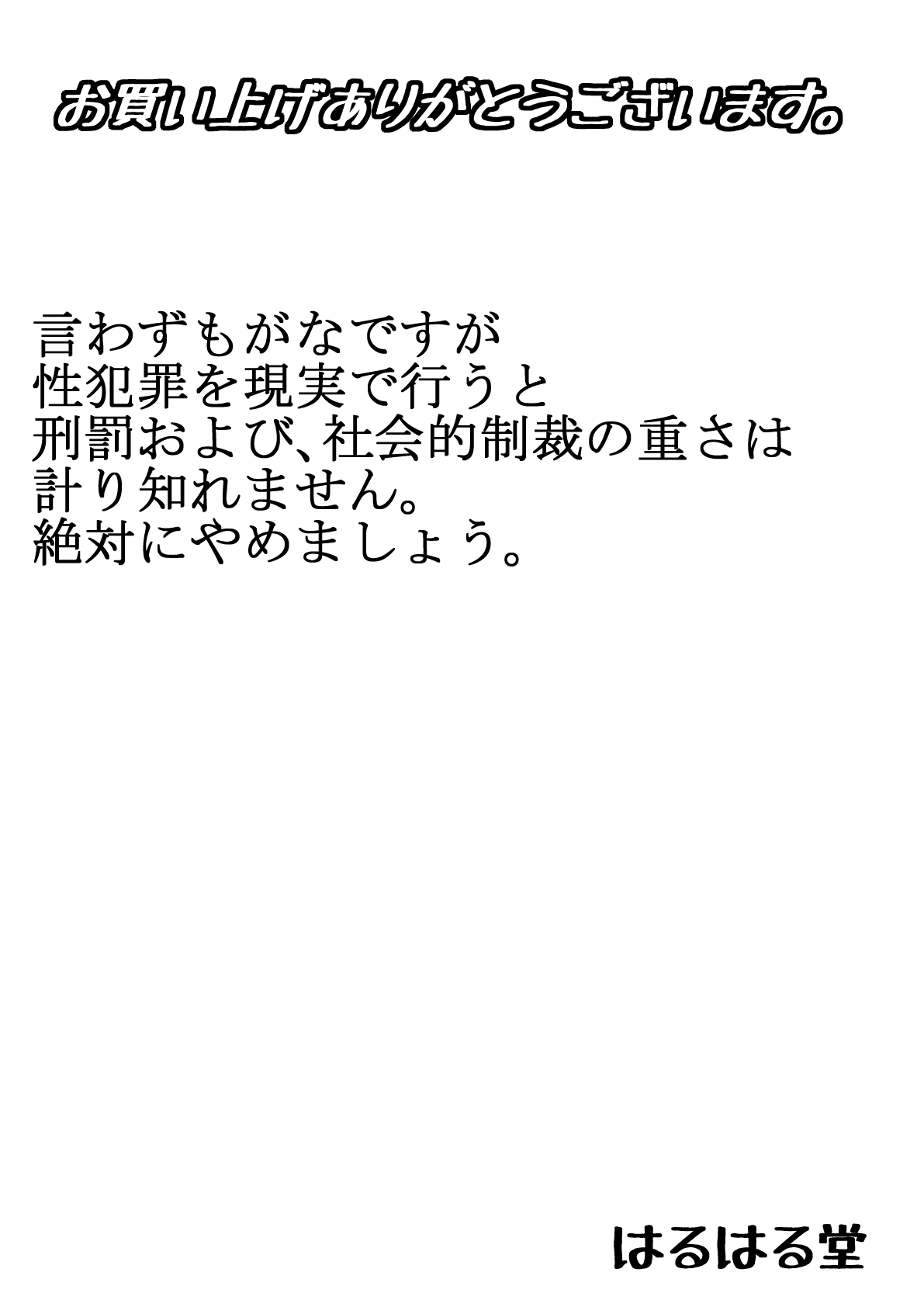 お買い上げありがとうございます。

言わずもがなですが
性犯罪を現実で行うと
刑罰および、社会的制裁の重さは
計り知れません。
絶対にやめましょう。

はるはる堂